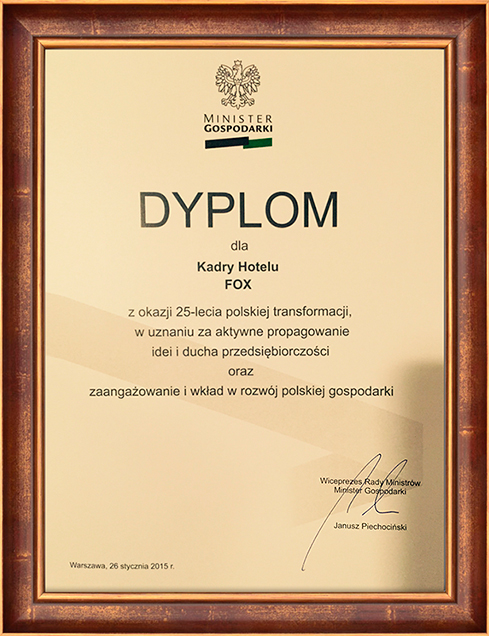 MINISTER
GOSPODARKI

DYPLOM

dla

Kadry Hotelu
FOX

z okazji 25-lecia polskiej transformacji,
w uznaniu za aktywne propagowanie
idei i ducha przedsiębiorczości
oraz
zaangażowanie i wkład w rozwój polskiej gospodarki

Wiceprezes Rady Ministrów
Minister Gospodarki

Janusz Piechociński

Warszawa, 26 stycznia 2015 r.